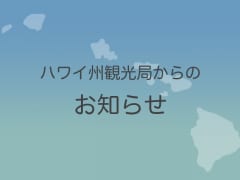 ハワイ州観光局からの

お知らせ